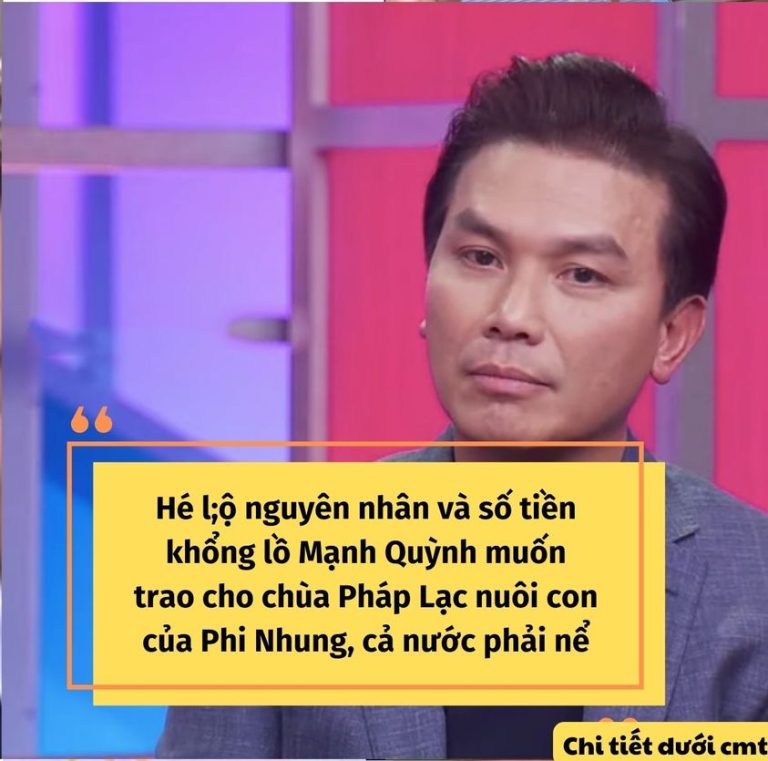 Hé l;ộ nguyên nhân và số tiền khổng lồ Mạnh Quỳnh muốn trao cho chùa Pháp Lạc nuôi con của Phi Nhung, cả nước phải nể

Chi tiết dưới cmt